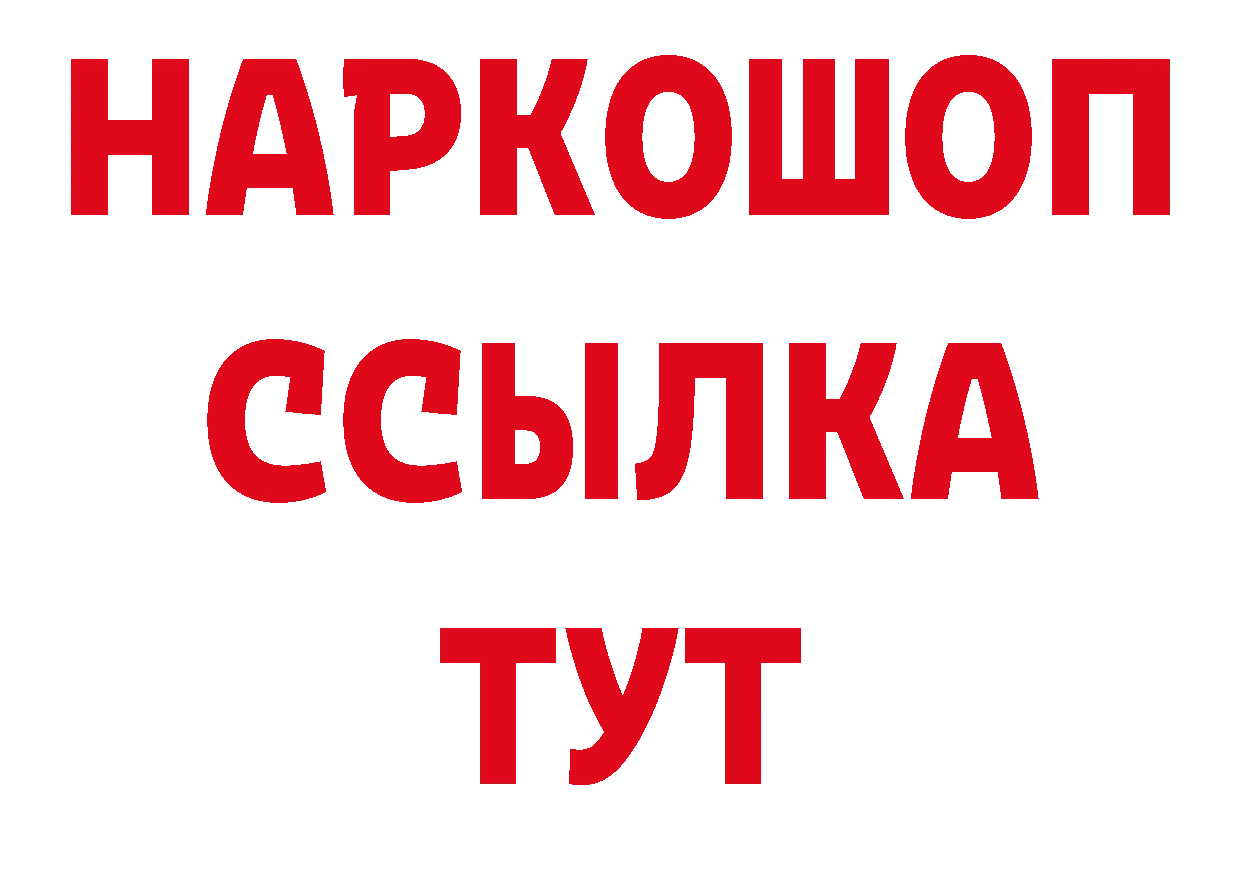 НАРКОШОП
ССЫЛКА
ТУТ